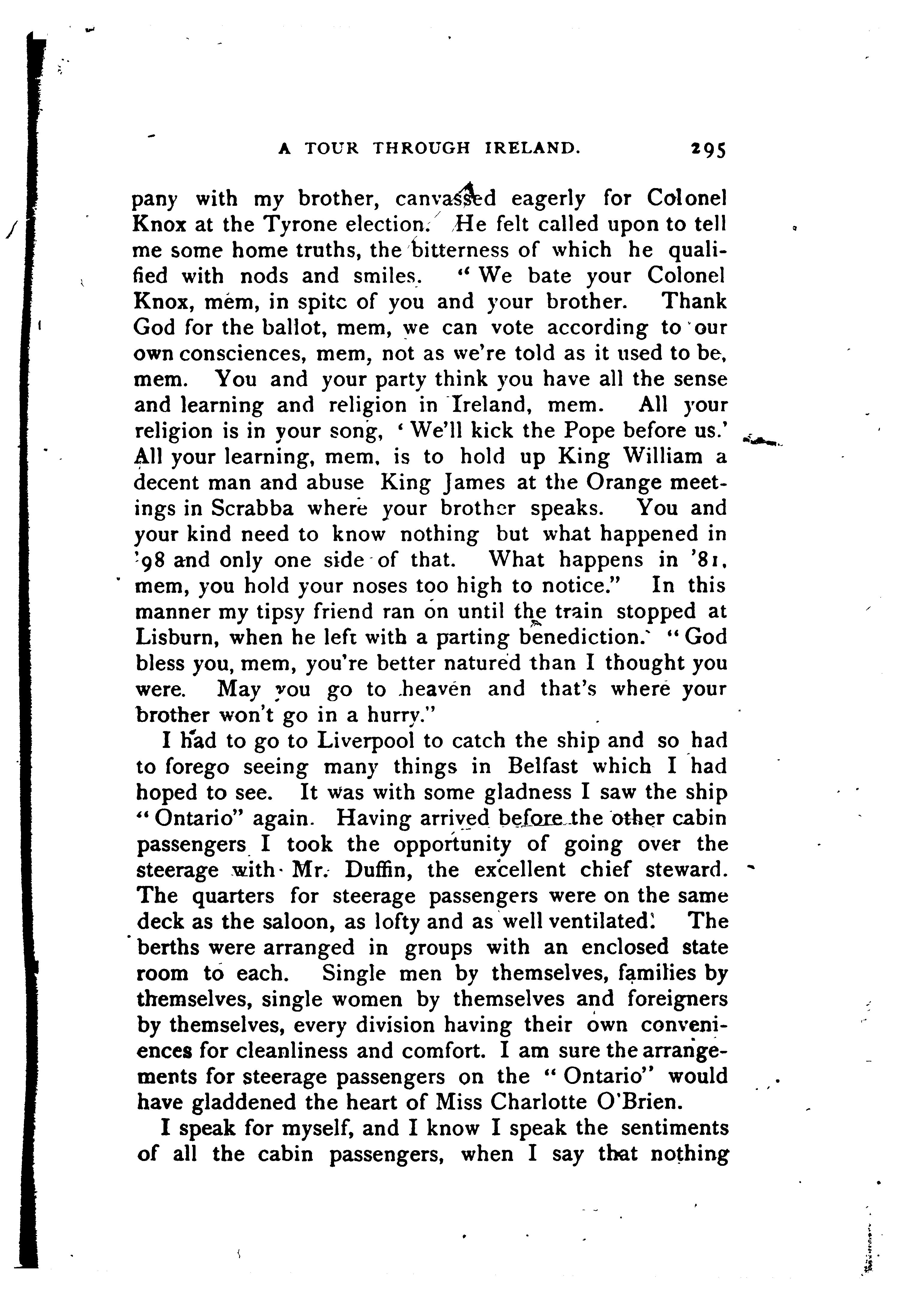 A TOUR THROUGH IRELAND. 295

pany with my brother, canvassed eagerly for Colonel Knox at the Tyrone election. He felt called upon to tell me some home truths, the bitterness of which he qualified with nods and smiles. "We bate your Colonel Knox, mem, in spite of you and your brother. Thank God for the ballot, mem, we can vote according to our own consciences, mem, not as we're told as it used to be, mem. You and your party think you have all the sense and learning and religion in Ireland, mem. All your religion is in your song, 'We'll kick the Pope before us.' All your learning, mem, is to hold up King William a decent man and abuse King James at the Orange meetings in Scrabba where your brother speaks. You and your kind need to know nothing but what happened in '98 and only one side of that. What happens in '81, mem, you hold your noses too high to notice." In this manner my tipsy friend ran on until the train stopped at Lisburn, when he left with a parting benediction. "God bless you, mem, you're better natured than I thought you were. May you go to heaven and that's where your brother won't go in a hurry."

I had to go to Liverpool to catch the ship and so had to forego seeing many things in Belfast which I had hoped to see. It was with some gladness I saw the ship "Ontario" again. Having arrived before the other cabin passengers I took the opportunity of going over the steerage with Mr. Duffin, the excellent chief steward. The quarters for steerage passengers were on the same deck as the saloon, as lofty and as well ventilated. The berths were arranged in groups with an enclosed state room to each. Single men by themselves, families by themselves, single women by themselves and foreigners by themselves, every division having their own conveniences for cleanliness and comfort. I am sure the arrangements for steerage passengers on the "Ontario" would have gladdened the heart of Miss Charlotte O'Brien.

I speak for myself, and I know I speak the sentiments of all the cabin passengers, when I say that nothing